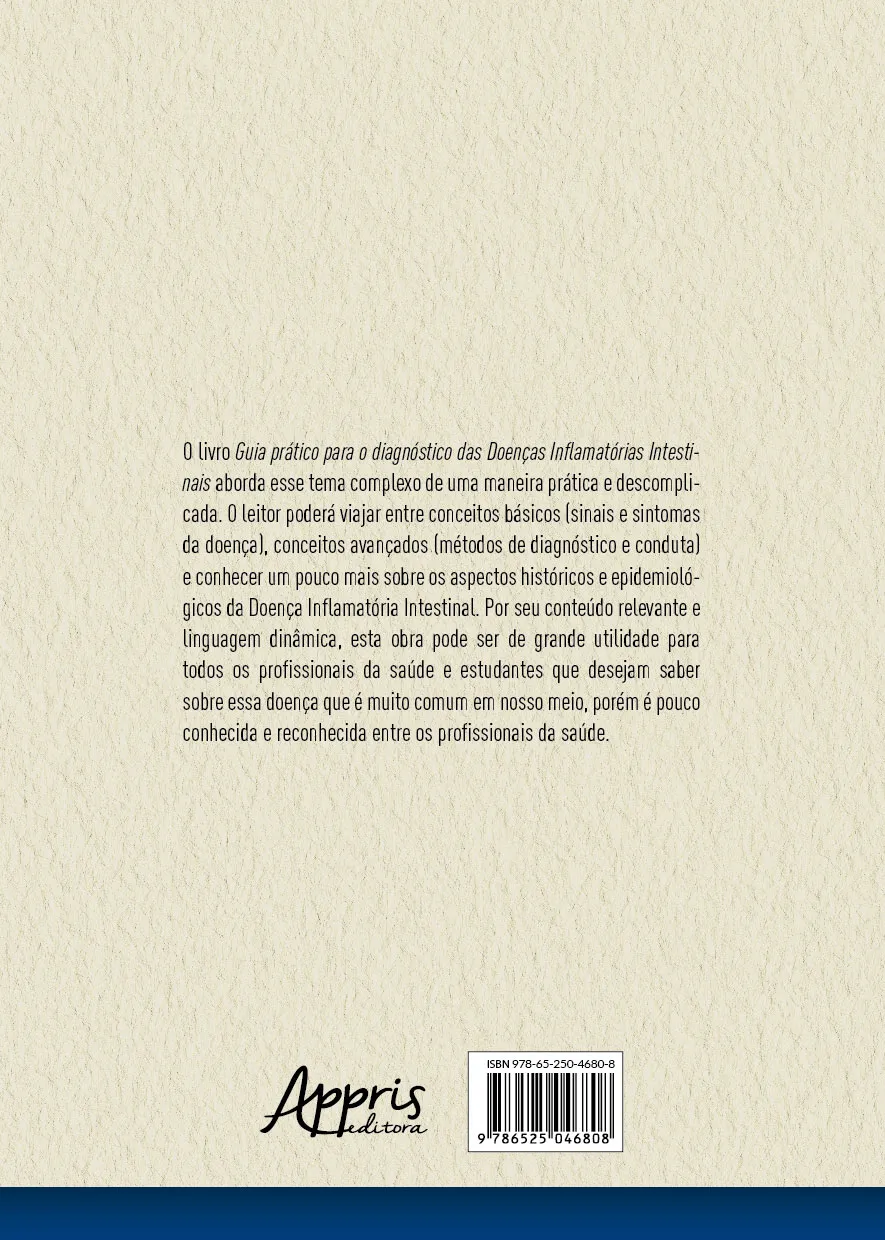 O livro Guia prático para o diagnóstico das Doenças Inflamatórias Intestinais aborda esse tema complexo de uma maneira prática e descomplicada. O leitor poderá viajar entre conceitos básicos (sinais e sintomas da doença), conceitos avançados (métodos de diagnóstico e conduta) e conhecer um pouco mais sobre os aspectos históricos e epidemiológicos da Doença Inflamatória Intestinal. Por seu conteúdo relevante e linguagem dinâmica, esta obra pode ser de grande utilidade para todos os profissionais da saúde e estudantes que desejam saber sobre essa doença que é muito comum em nosso meio, porém é pouco conhecida e reconhecida entre os profissionais da saúde.

Appris
editora

ISBN 978-65-250-4680-8

9 786525 046808